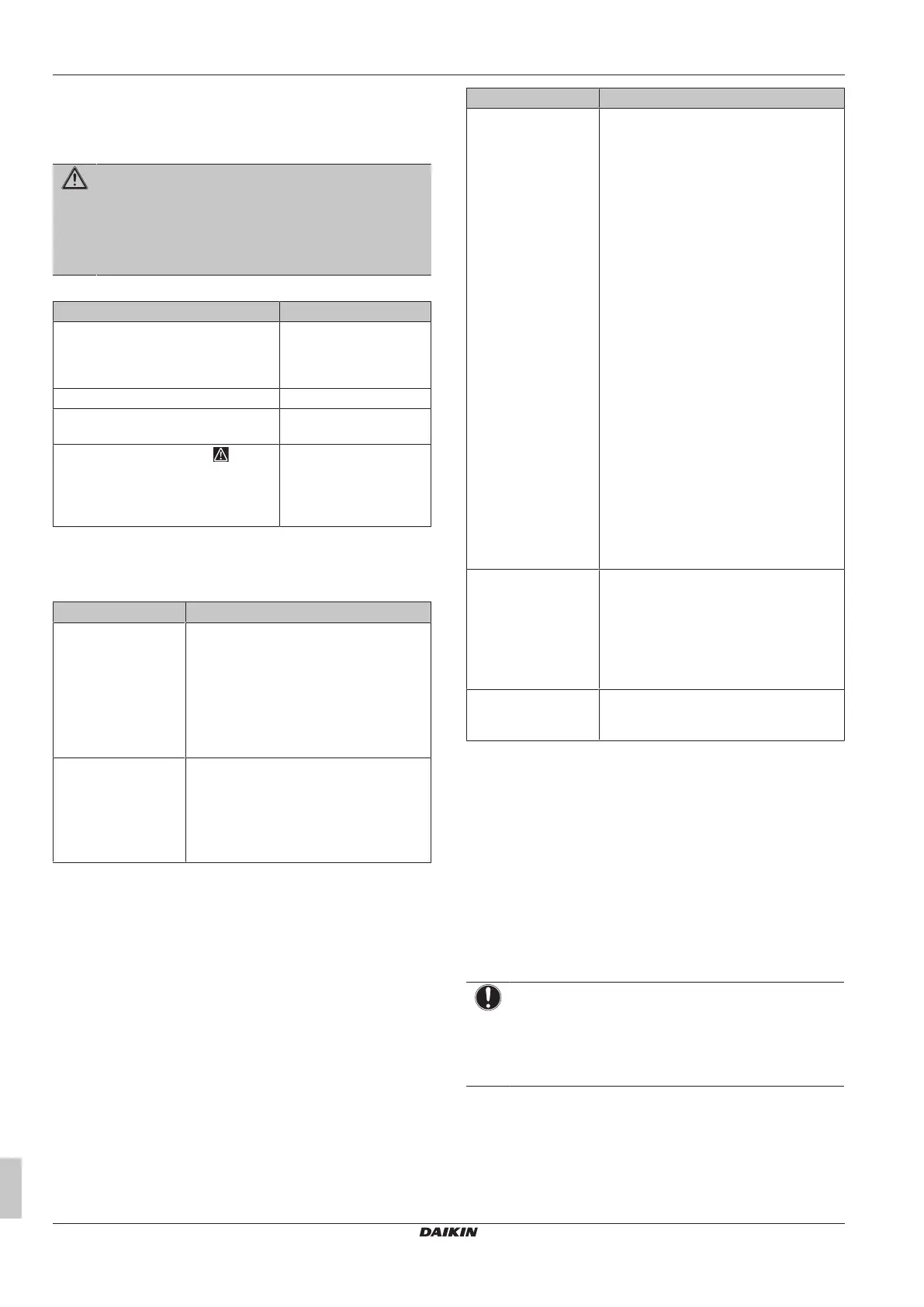 DAIKIN